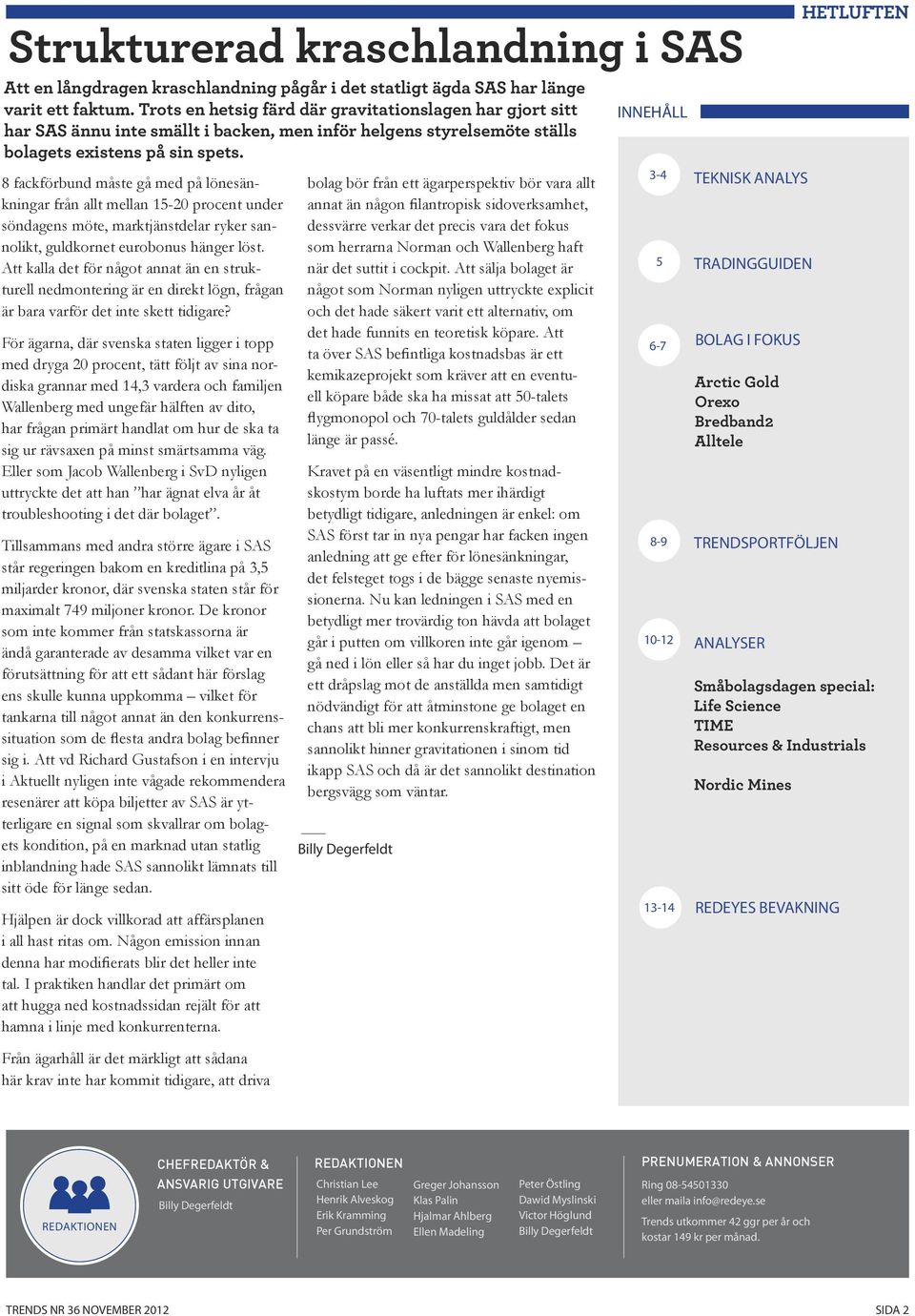 HETLUFTEN

Strukturerad kraschlandning i SAS

Att en långdragen kraschlandning pågår i det statligt ägda SAS har länge varit ett faktum. Trots en hetsig färd där gravitationslagen har gjort sitt har SAS ännu inte smällt i backen, men inför helgens styrelsemöte ställs bolagets existens på sin spets.

8 fackförbund måste gå med på lönesänkningar från allt mellan 15-20 procent under söndagens möte, marktjänstdelar ryker sannolikt, guldkornet eurobonus hänger löst. Att kalla det för något annat än en strukturell nedmontering är en direkt lögn, frågan är bara varför det inte skett tidigare?

För ägarna, där svenska staten ligger i topp med dryga 20 procent, tätt följt av sina nordiska grannar med 14,3 vardera och familjen Wallenberg med ungefär hälften av dito, har frågan primärt handlat om hur de ska ta sig ur rävsaxen på minst smärtsamma väg. Eller som Jacob Wallenberg i SvD nyligen uttryckte det att han ”har ägnat elva år åt troubleshooting i det där bolaget”.

Tillsammans med andra större ägare i SAS står regeringen bakom en kreditlina på 3,5 miljarder kronor, där svenska staten står för maximalt 749 miljoner kronor. De kronor som inte kommer från statskassorna är ändå garanterade av desamma vilket var en förutsättning för att ett sådant här förslag ens skulle kunna uppkomma – vilket för tankarna till något annat än den konkurrenssituation som de flesta andra bolag befinner sig i. Att vd Richard Gustafson i en intervju i Aktuellt nyligen inte vågade rekommendera resenärer att köpa biljetter av SAS är ytterligare en signal som skvallrar om bolagets kondition, på en marknad utan statlig inblandning hade SAS sannolikt lämnats till sitt öde för länge sedan.

Hjälpen är dock villkorad att affärsplanen i all hast ritas om. Någon emission innan denna har modifierats blir det heller inte tal. I praktiken handlar det primärt om att hugga ned kostnadssidan rejält för att hamna i linje med konkurrenterna.

Från ägarhåll är det märkligt att sådana här krav inte har kommit tidigare, att driva bolag bör från ett ägarperspektiv bör vara allt annat än någon filantropisk sidoverksamhet, dessvärre verkar det precis vara det fokus som herrarna Norman och Wallenberg haft när det suttit i cockpit. Att sälja bolaget är något som Norman nyligen uttryckte explicit och det hade säkert varit ett alternativ, om det hade funnits en teoretisk köpare. Att ta över SAS befintliga kostnadsbas är ett kemikazeprojekt som kräver att en eventuell köpare både ska ha missat att 50-talets flygmonopol och 70-talets guldålder sedan länge är passé.

Kravet på en väsentligt mindre kostnadskostym borde ha luftats mer ihärdigt betydligt tidigare, anledningen är enkel: om SAS först tar in nya pengar har facken ingen anledning att ge efter för lönesänkningar, det felsteget togs i de bägge senaste nyemissionerna. Nu kan ledningen i SAS med en betydligt mer trovärdig ton hävda att bolaget går i putten om villkoren inte går igenom – gå ned i lön eller så har du inget jobb. Det är ett dråpslag mot de anställda men samtidigt nödvändigt för att åtminstone ge bolaget en chans att bli mer konkurrenskraftigt, men sannolikt hinner gravitationen i sinom tid ikapp SAS och då är det sannolikt destination bergsvägg som väntar.

Billy Degerfeldt

INNEHÅLL

3-4 TEKNISK ANALYS

5 TRADINGGUIDEN

6-7 BOLAG I FOKUS

Arctic Gold
Orexo
Bredband2
Alltele

8-9 TRENDSPORTFÖLJEN

10-12 ANALYSER

Småbolagsdagen special:
Life Science
TIME
Resources & Industrials

Nordic Mines

13-14 REDEYES BEVAKNING

REDAKTIONEN

CHEFREDAKTÖR & ANSVARIG UTGIVARE
Billy Degerfeldt

REDAKTIONEN
Christian Lee
Henrik Alveskog
Erik Kramming
Per Grundström
Greger Johansson
Klas Palin
Hjalmar Ahlberg
Ellen Madeling
Peter Östling
Dawid Myslinski
Victor Höglund
Billy Degerfeldt

PRENUMERATION & ANNONSER
Ring 08-54501330
eller maila info@redeye.se
Trends utkommer 42 ggr per år och kostar 149 kr per månad.

TRENDS NR 36 NOVEMBER 2012

SIDA 2